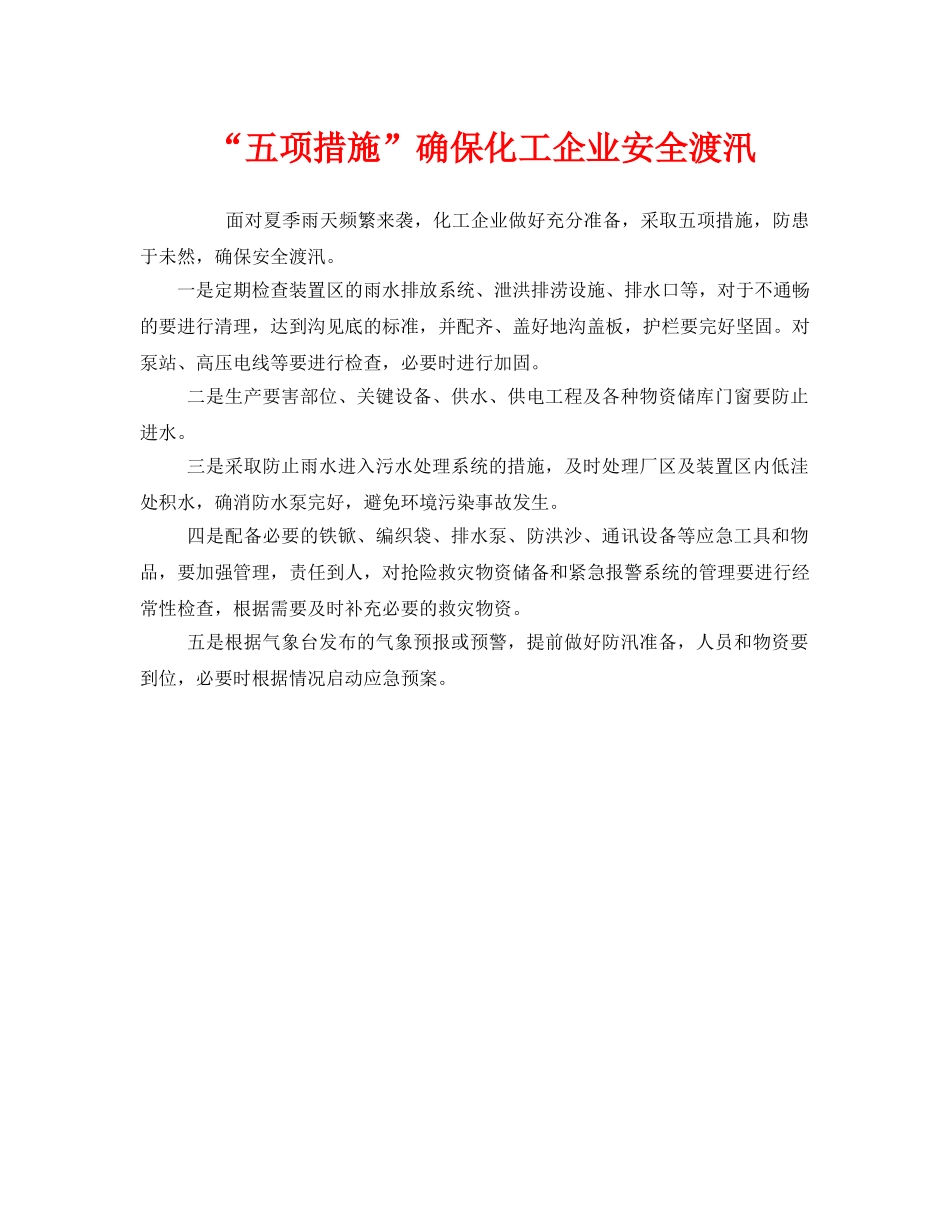 “五项措施”确保化工企业安全渡汛

面对夏季雨天频繁来袭，化工企业做好充分准备，采取五项措施，防患于未然，确保安全渡汛。

一是定期检查装置区的雨水排放系统、泄洪排涝设施、排水口等，对于不通畅的要进行清理，达到沟见底的标准，并配齐、盖好地沟盖板，护栏要完好坚固。对泵站、高压电线等要进行检查，必要时进行加固。

二是生产要害部位、关键设备、供水、供电工程及各种物资储库门窗要防止进水。

三是采取防止雨水进入污水处理系统的措施，及时处理厂区及装置区内低洼处积水，确消防水泵完好，避免环境污染事故发生。

四是配备必要的铁锨、编织袋、排水泵、防洪沙、通讯设备等应急工具和物品，要加强管理，责任到人，对抢险救灾物资储备和紧急报警系统的管理要进行经常性检查，根据需要及时补充必要的救灾物资。

五是根据气象台发布的气象预报或预警，提前做好防汛准备，人员和物资要到位，必要时根据情况启动应急预案。